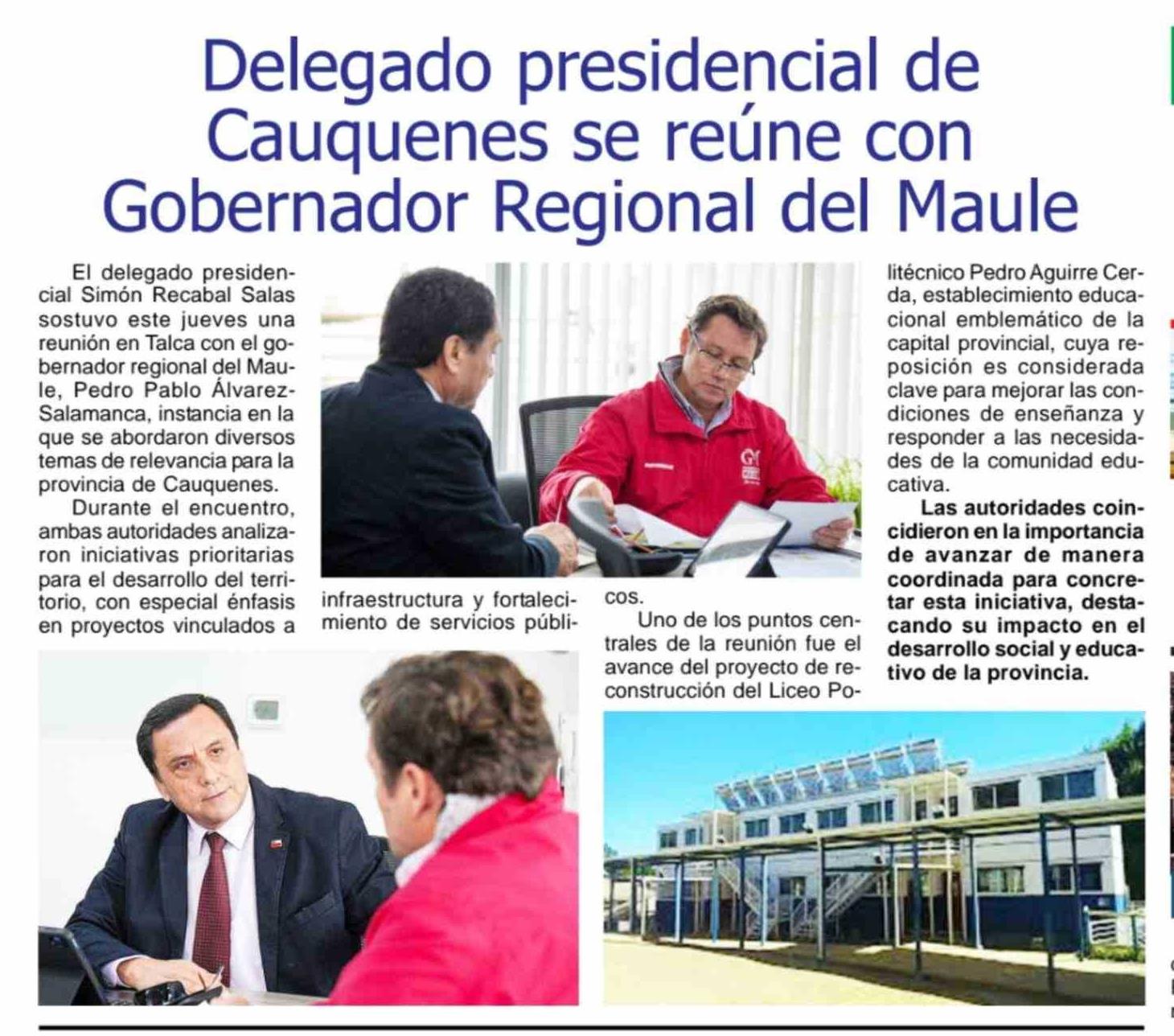 Delegado presidencial de Cauquenes se reúne con Gobernador Regional del Maule

El delegado presidencial Simón Recabal Salas sostuvo este jueves una reunión en Talca con el gobernador regional del Maule, Pedro Pablo Álvarez-Salamanca, instancia en la que se abordaron diversos temas de relevancia para la provincia de Cauquenes.

Durante el encuentro, ambas autoridades analizaron iniciativas prioritarias para el desarrollo del territorio, con especial énfasis en proyectos vinculados a infraestructura y fortalecimiento de servicios públicos.

Uno de los puntos centrales de la reunión fue el avance del proyecto de reconstrucción del Liceo Politécnico Pedro Aguirre Cerda, establecimiento educacional emblemático de la capital provincial, cuya reposición es considerada clave para mejorar las condiciones de enseñanza y responder a las necesidades de la comunidad educativa.

Las autoridades coincidieron en la importancia de avanzar de manera coordinada para concretar esta iniciativa, destacando su impacto en el desarrollo social y educativo de la provincia.